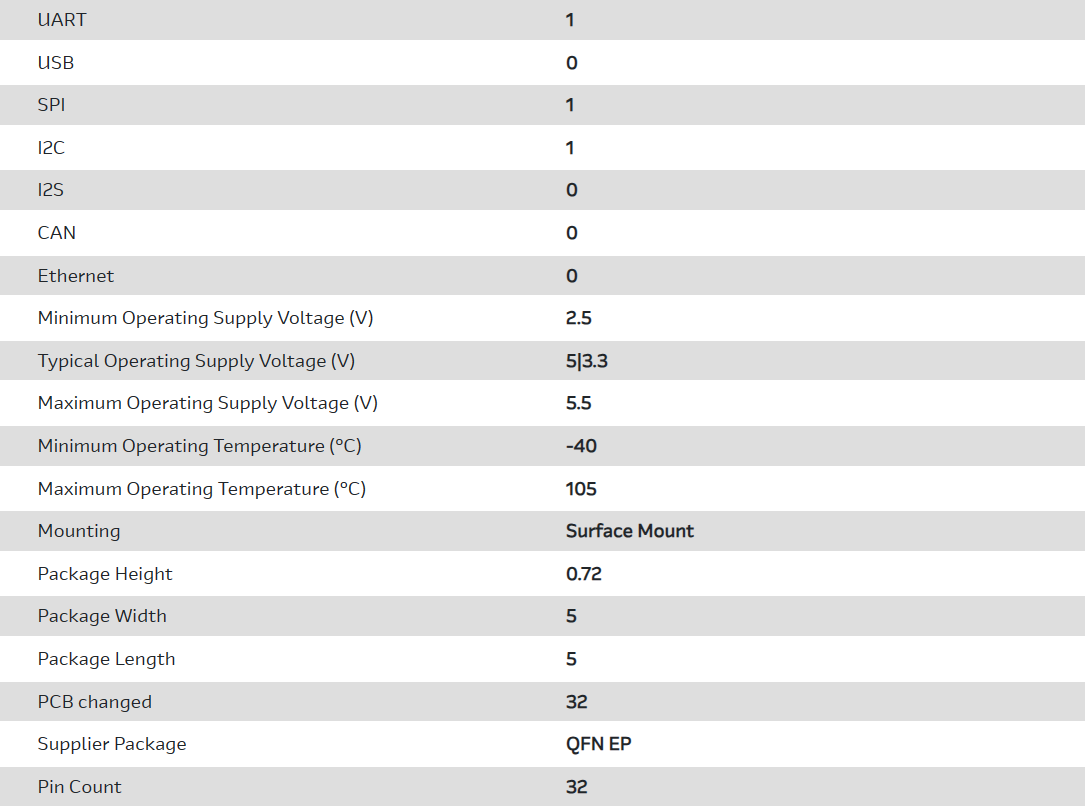 | | |
|---|---|
| UART | 1 |
| USB | 0 |
| SPI | 1 |
| I2C | 1 |
| I2S | 0 |
| CAN | 0 |
| Ethernet | 0 |
| Minimum Operating Supply Voltage (V) | 2.5 |
| Typical Operating Supply Voltage (V) | 5\|3.3 |
| Maximum Operating Supply Voltage (V) | 5.5 |
| Minimum Operating Temperature (°C) | -40 |
| Maximum Operating Temperature (°C) | 105 |
| Mounting | Surface Mount |
| Package Height | 0.72 |
| Package Width | 5 |
| Package Length | 5 |
| PCB changed | 32 |
| Supplier Package | QFN EP |
| Pin Count | 32 |